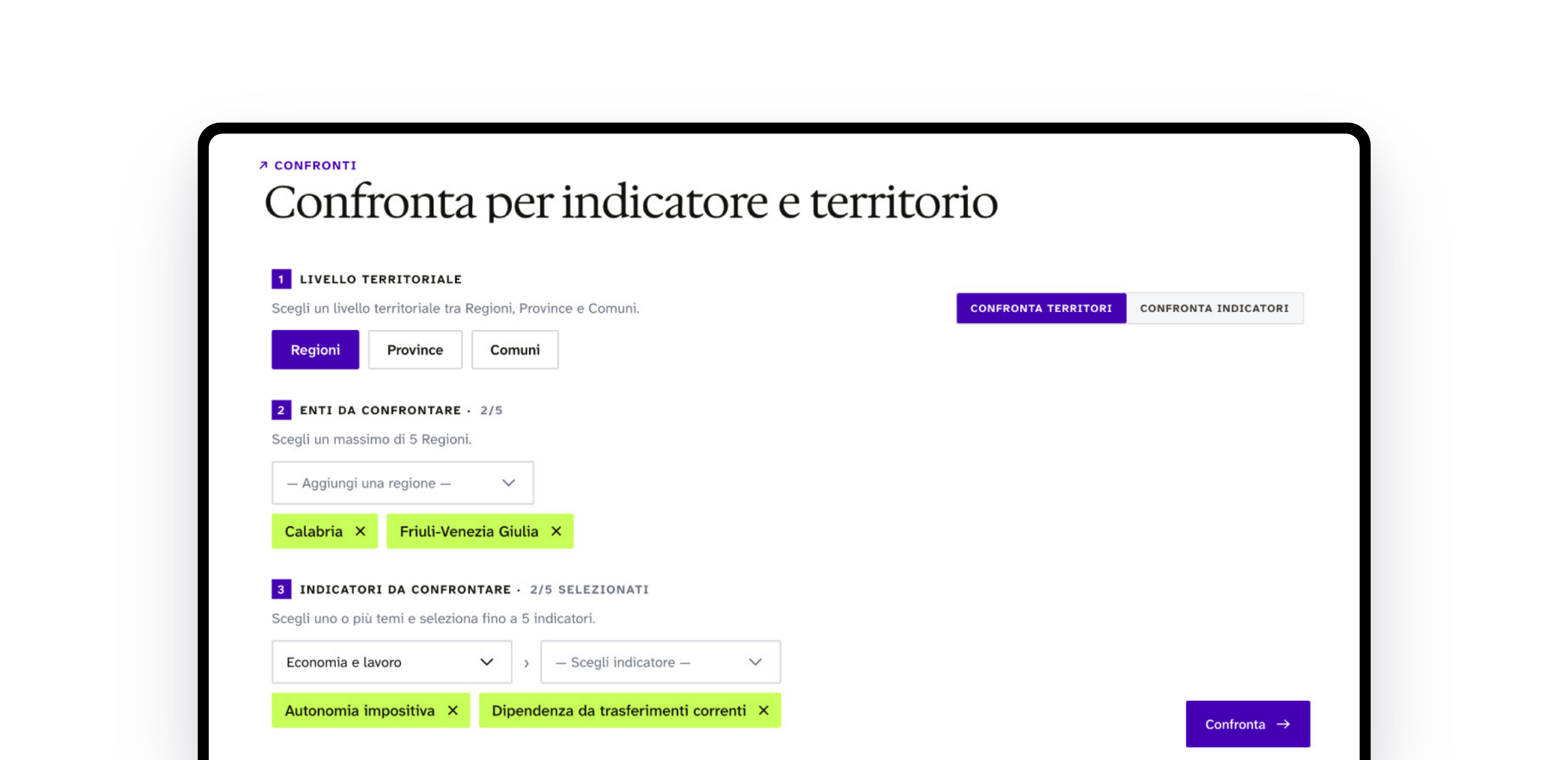 ↗ CONFRONTI

Confronta per indicatore e territorio

1 LIVELLO TERRITORIALE

Scegli un livello territoriale tra Regioni, Province e Comuni.

CONFRONTA TERRITORI CONFRONTA INDICATORI

Regioni Province Comuni

2 ENTI DA CONFRONTARE · 2/5

Scegli un massimo di 5 Regioni.

— Aggiungi una regione —

Calabria ✕ Friuli-Venezia Giulia ✕

3 INDICATORI DA CONFRONTARE · 2/5 SELEZIONATI

Scegli uno o più temi e seleziona fino a 5 indicatori.

Economia e lavoro › — Scegli indicatore —

Autonomia impositiva ✕ Dipendenza da trasferimenti correnti ✕

Confronta →